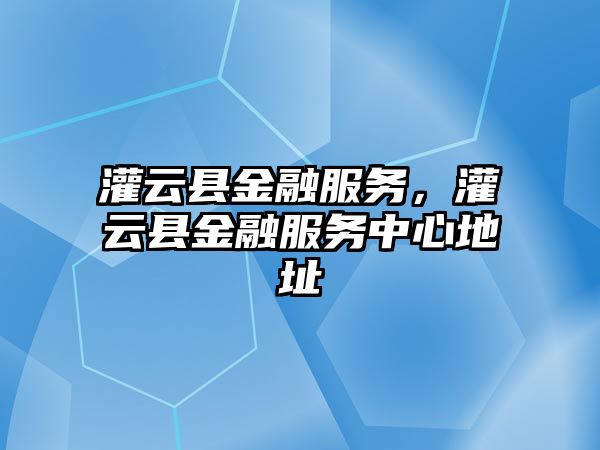 灌云县金融服务，灌云县金融服务中心地址